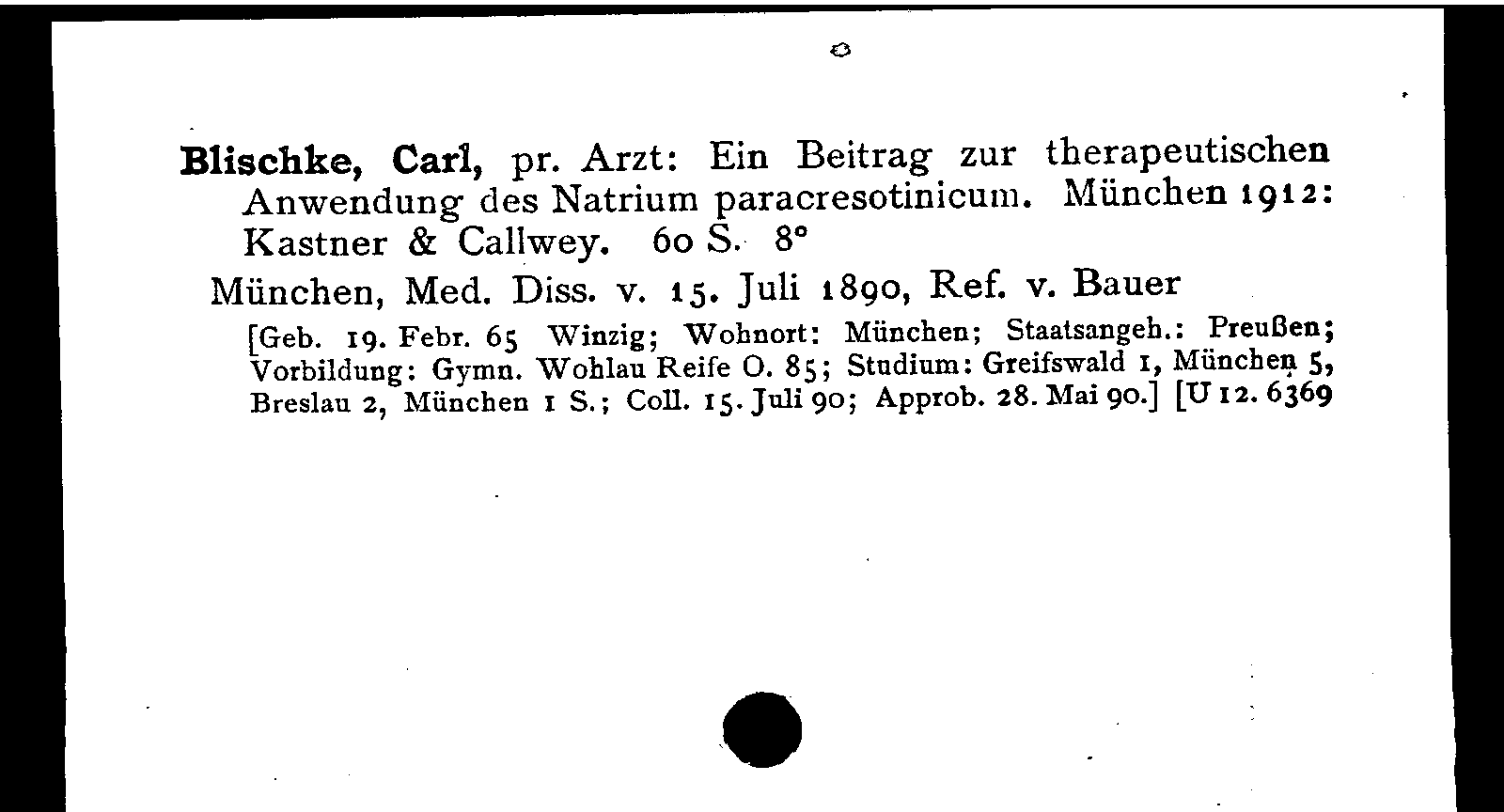 Blischke, Carl, pr. Arzt: Ein Beitrag zur therapeutischen Anwendung des Natrium paracresotinicum. München 1912: Kastner & Callwey. 60 S. 8°

München, Med. Diss. v. 15. Juli 1890, Ref. v. Bauer

[Geb. 19. Febr. 65 Winzig; Wohnort: München; Staatsangeh.: Preußen; Vorbildung: Gymn. Wohlau Reife O. 85; Studium: Greifswald 1, München 5, Breslau 2, München 1 S.; Coll. 15. Juli 90; Approb. 28. Mai 90.] [U 12. 6369